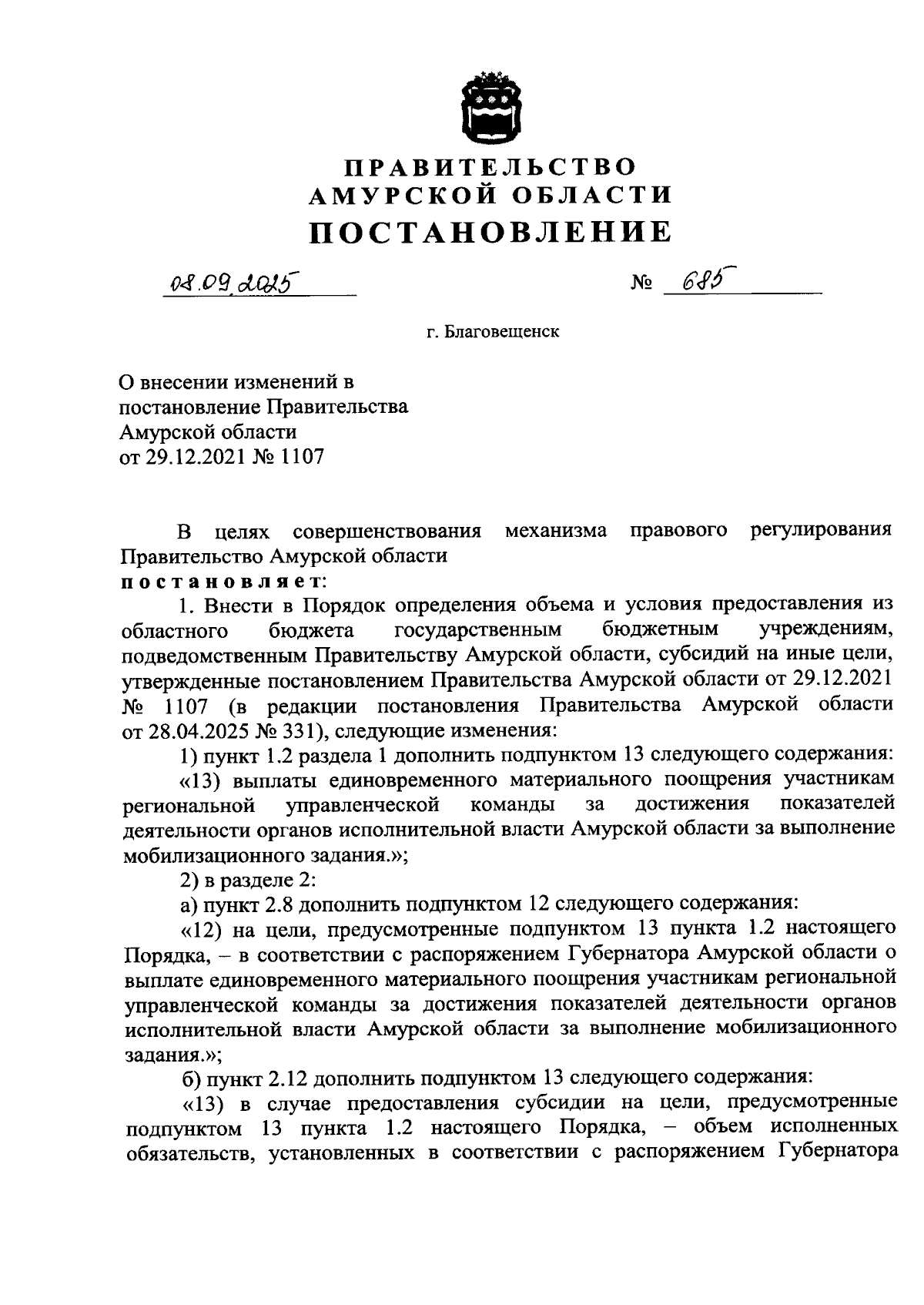 ПРАВИТЕЛЬСТВО
АМУРСКОЙ ОБЛАСТИ
ПОСТАНОВЛЕНИЕ

08.09.2025 № 685

г. Благовещенск

О внесении изменений в постановление Правительства Амурской области от 29.12.2021 № 1107

В целях совершенствования механизма правового регулирования Правительство Амурской области
постановляет:

1. Внести в Порядок определения объема и условия предоставления из областного бюджета государственным бюджетным учреждениям, подведомственным Правительству Амурской области, субсидий на иные цели, утвержденные постановлением Правительства Амурской области от 29.12.2021 № 1107 (в редакции постановления Правительства Амурской области от 28.04.2025 № 331), следующие изменения:

1) пункт 1.2 раздела 1 дополнить подпунктом 13 следующего содержания:

«13) выплаты единовременного материального поощрения участникам региональной управленческой команды за достижения показателей деятельности органов исполнительной власти Амурской области за выполнение мобилизационного задания.»;

2) в разделе 2:

а) пункт 2.8 дополнить подпунктом 12 следующего содержания:

«12) на цели, предусмотренные подпунктом 13 пункта 1.2 настоящего Порядка, – в соответствии с распоряжением Губернатора Амурской области о выплате единовременного материального поощрения участникам региональной управленческой команды за достижения показателей деятельности органов исполнительной власти Амурской области за выполнение мобилизационного задания.»;

б) пункт 2.12 дополнить подпунктом 13 следующего содержания:

«13) в случае предоставления субсидии на цели, предусмотренные подпунктом 13 пункта 1.2 настоящего Порядка, – объем исполненных обязательств, установленных в соответствии с распоряжением Губернатора